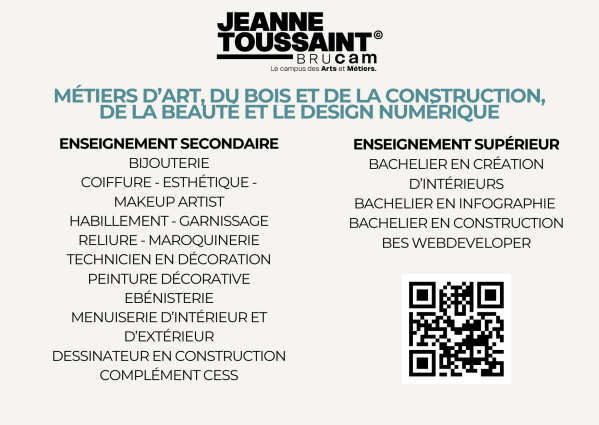 JEANNE TOUSSAINT©
BRUcam
Le campus des Arts et Métiers.

MÉTIERS D'ART, DU BOIS ET DE LA CONSTRUCTION, DE LA BEAUTÉ ET LE DESIGN NUMÉRIQUE

ENSEIGNEMENT SECONDAIRE
BIJOUTERIE
COIFFURE - ESTHÉTIQUE - MAKEUP ARTIST
HABILLEMENT - GARNISSAGE
RELIURE - MAROQUINERIE
TECHNICIEN EN DÉCORATION
PEINTURE DÉCORATIVE
EBÉNISTERIE
MENUISERIE D'INTÉRIEUR ET D'EXTÉRIEUR
DESSINATEUR EN CONSTRUCTION
COMPLÉMENT CESS

ENSEIGNEMENT SUPÉRIEUR
BACHELIER EN CRÉATION D'INTÉRIEURS
BACHELIER EN INFOGRAPHIE
BACHELIER EN CONSTRUCTION
BES WEBDEVELOPER